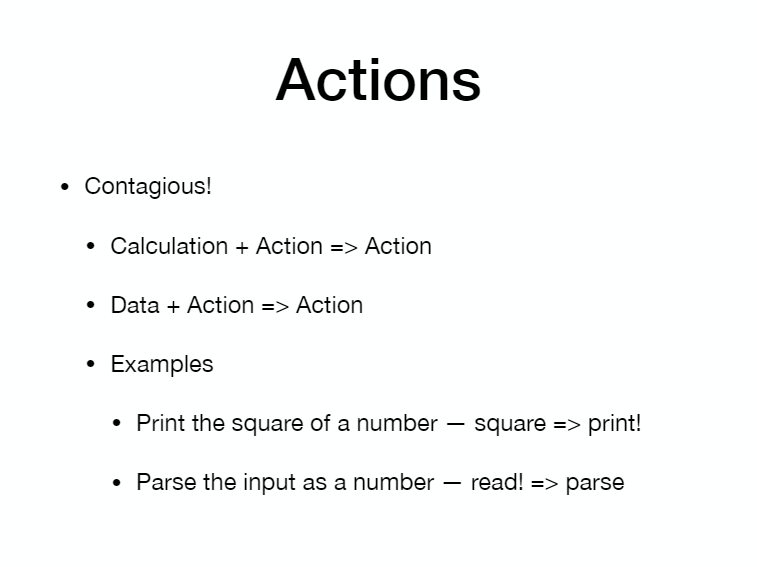 Actions

• Contagious!

• Calculation + Action => Action

• Data + Action => Action

• Examples

• Print the square of a number — square => print!

• Parse the input as a number — read! => parse